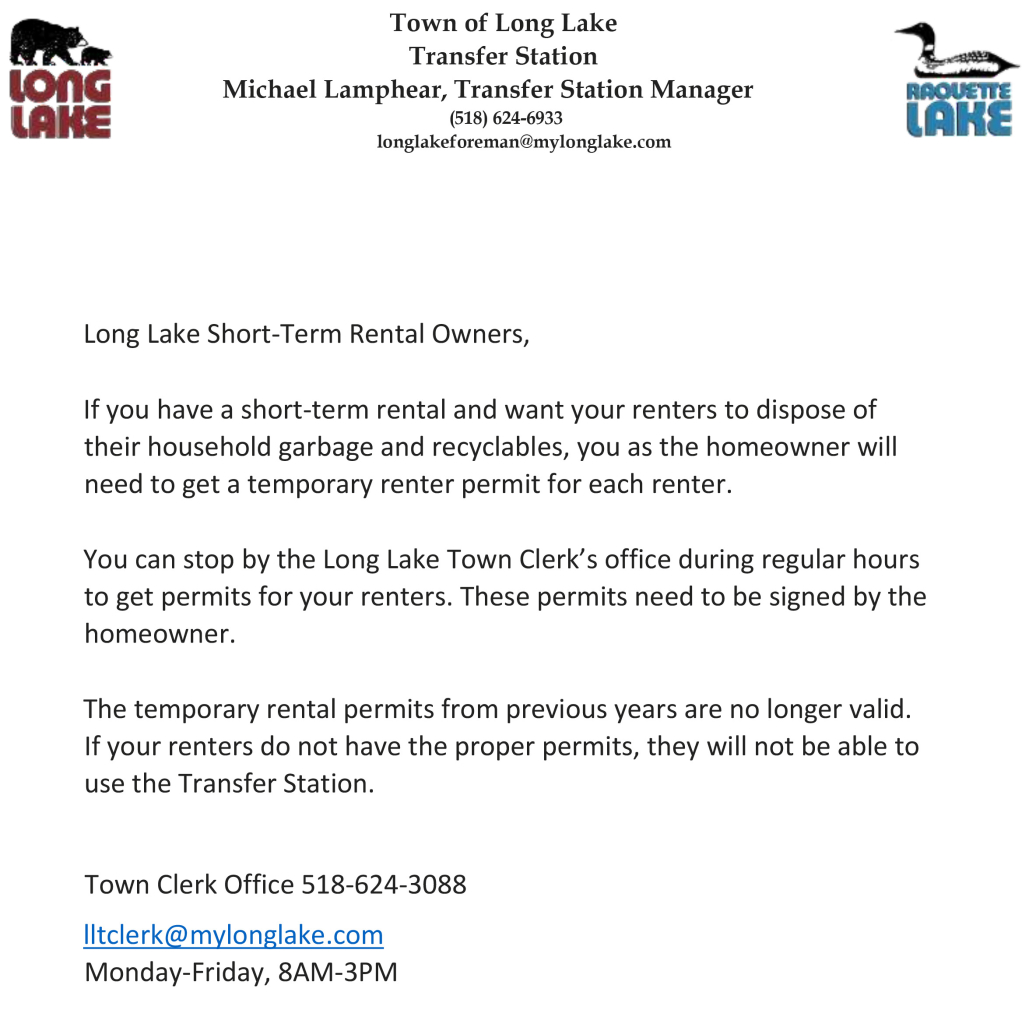 LONG LAKE

Town of Long Lake
Transfer Station
Michael Lamphear, Transfer Station Manager
(518) 624-6933
longlakeforeman@mylonglake.com

RAQUETTE LAKE

Long Lake Short-Term Rental Owners,

If you have a short-term rental and want your renters to dispose of their household garbage and recyclables, you as the homeowner will need to get a temporary renter permit for each renter.

You can stop by the Long Lake Town Clerk's office during regular hours to get permits for your renters. These permits need to be signed by the homeowner.

The temporary rental permits from previous years are no longer valid. If your renters do not have the proper permits, they will not be able to use the Transfer Station.

Town Clerk Office 518-624-3088

lltclerk@mylonglake.com
Monday-Friday, 8AM-3PM